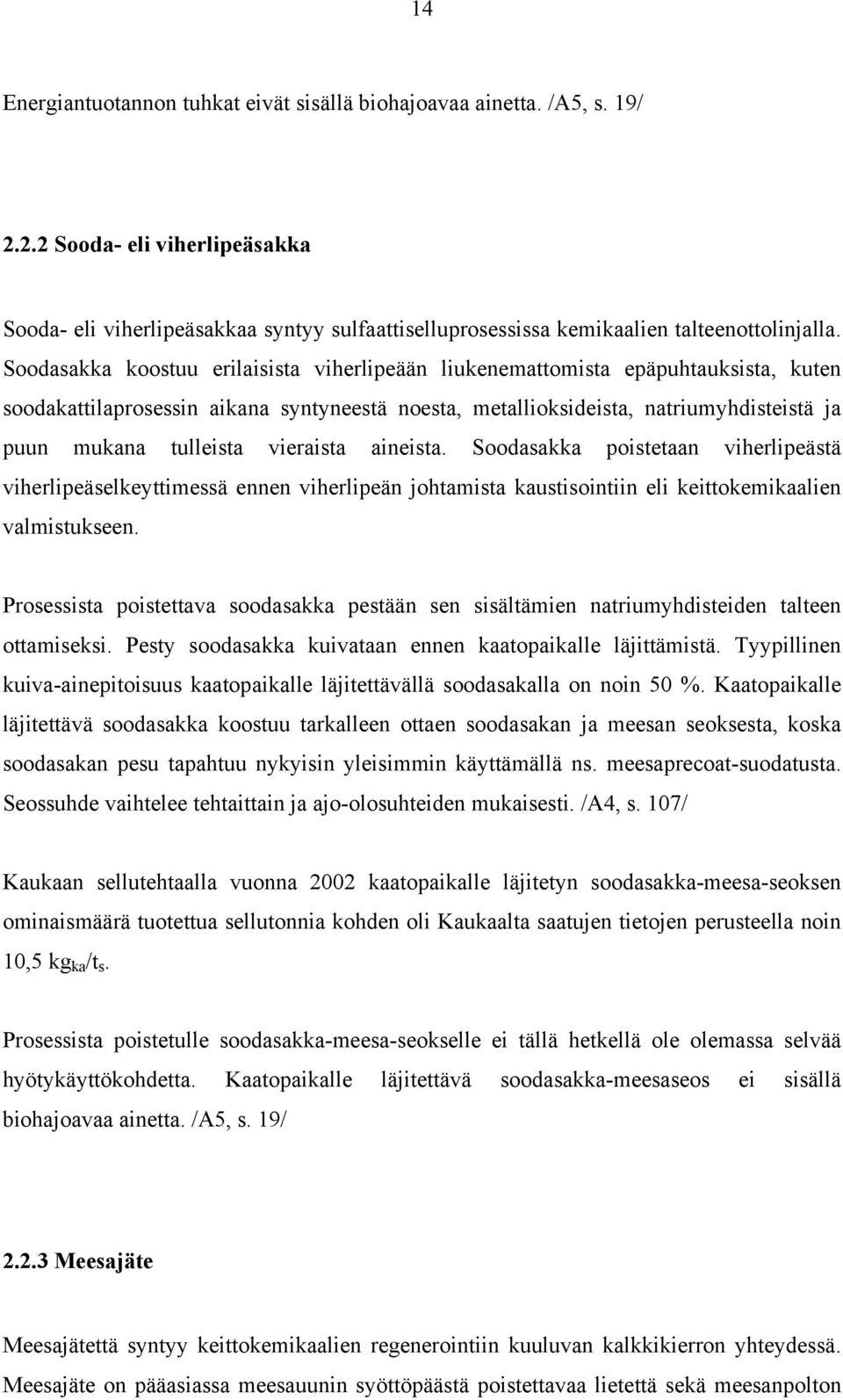 14

Energiantuotannon tuhkat eivät sisällä biohajoavaa ainetta. /A5, s. 19/

2.2.2 Sooda- eli viherlipeäsakka

Sooda- eli viherlipeäsakkaa syntyy sulfaattiselluprosessissa kemikaalien talteenottolinjalla. Soodasakka koostuu erilaisista viherlipeään liukenemattomista epäpuhtauksista, kuten soodakattilaprosessin aikana syntyneestä noesta, metallioksideista, natriumyhdisteistä ja puun mukana tulleista vieraista aineista. Soodasakka poistetaan viherlipeästä viherlipeäselkeyttimessä ennen viherlipeän johtamista kaustisointiin eli keittokemikaalien valmistukseen.

Prosessista poistettava soodasakka pestään sen sisältämien natriumyhdisteiden talteen ottamiseksi. Pesty soodasakka kuivataan ennen kaatopaikalle läjittämistä. Tyypillinen kuiva-ainepitoisuus kaatopaikalle läjitettävällä soodasakalla on noin 50 %. Kaatopaikalle läjitettävä soodasakka koostuu tarkalleen ottaen soodasakan ja meesan seoksesta, koska soodasakan pesu tapahtuu nykyisin yleisimmin käyttämällä ns. meesaprecoat-suodatusta. Seossuhde vaihtelee tehtaittain ja ajo-olosuhteiden mukaisesti. /A4, s. 107/

Kaukaan sellutehtaalla vuonna 2002 kaatopaikalle läjitetyn soodasakka-meesa-seoksen ominaismäärä tuotettua sellutonnia kohden oli Kaukaalta saatujen tietojen perusteella noin 10,5 $kg_{ka}/t_s$.

Prosessista poistetulle soodasakka-meesa-seokselle ei tällä hetkellä ole olemassa selvää hyötykäyttökohdetta. Kaatopaikalle läjitettävä soodasakka-meesaseos ei sisällä biohajoavaa ainetta. /A5, s. 19/

2.2.3 Meesajäte

Meesajätettä syntyy keittokemikaalien regenerointiin kuuluvan kalkkikierron yhteydessä. Meesajäte on pääasiassa meesauunin syöttöpäästä poistettavaa lietettä sekä meesanpolton